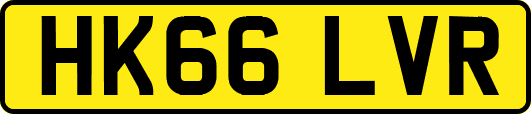 HK66 LVR